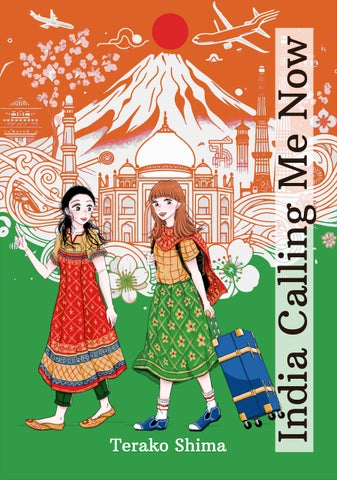 India Calling Me Now

Terako Shima